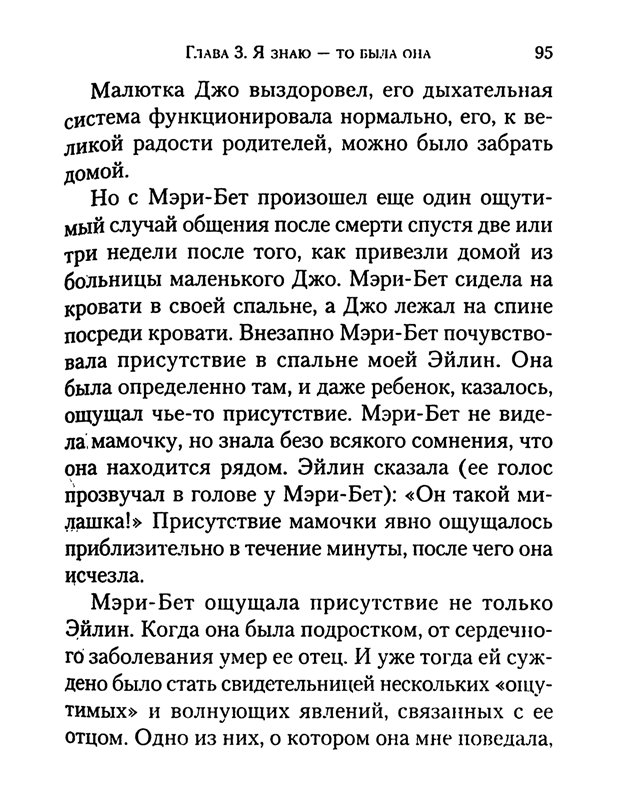 Глава 3. Я знаю — то была она 95

Малютка Джо выздоровел, его дыхательная система функционировала нормально, его, к великой радости родителей, можно было забрать домой.

Но с Мэри-Бет произошел еще один ощутимый случай общения после смерти спустя две или три недели после того, как привезли домой из больницы маленького Джо. Мэри-Бет сидела на кровати в своей спальне, а Джо лежал на спине посреди кровати. Внезапно Мэри-Бет почувствовала присутствие в спальне моей Эйлин. Она была определенно там, и даже ребенок, казалось, ощущал чье-то присутствие. Мэри-Бет не видела мамочку, но знала безо всякого сомнения, что она находится рядом. Эйлин сказала (ее голос прозвучал в голове у Мэри-Бет): «Он такой милашка!» Присутствие мамочки явно ощущалось приблизительно в течение минуты, после чего она исчезла.

Мэри-Бет ощущала присутствие не только Эйлин. Когда она была подростком, от сердечного заболевания умер ее отец. И уже тогда ей суждено было стать свидетельницей нескольких «ощутимых» и волнующих явлений, связанных с ее отцом. Одно из них, о котором она мне поведала,